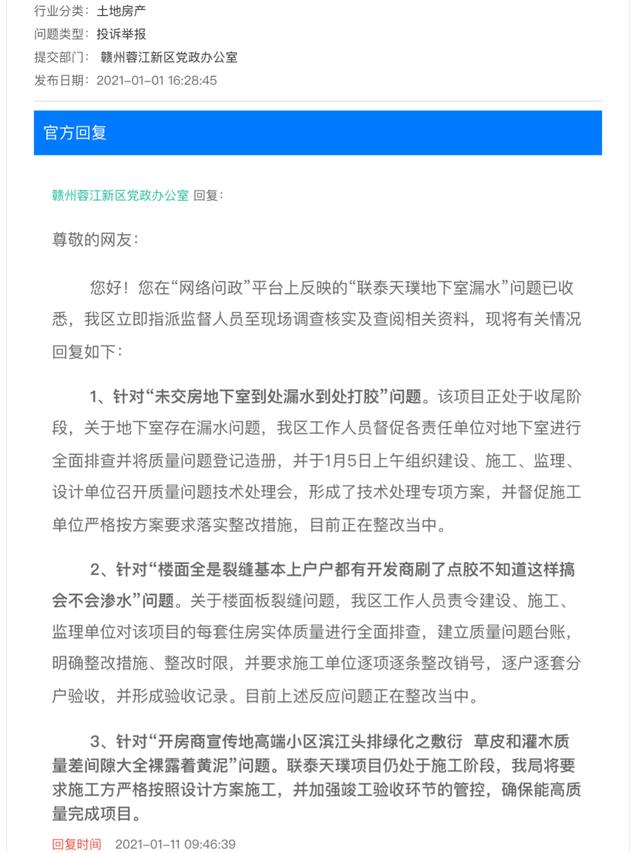 行业分类: 土地房产
问题类型: 投诉举报
提交部门: 赣州蓉江新区党政办公室
发布日期: 2021-01-01 16:28:45

官方回复

赣州蓉江新区党政办公室 回复:

尊敬的网友:

您好！您在“网络问政”平台上反映的“联泰天璞地下室漏水”问题已收悉，我区立即指派监督人员至现场调查核实及查阅相关资料，现将有关情况回复如下:

1、针对“未交房地下室到处漏水到处打胶”问题。该项目正处于收尾阶段，关于地下室存在漏水问题，我区工作人员督促各责任单位对地下室进行全面排查并将质量问题登记造册，并于1月5日上午组织建设、施工、监理、设计单位召开质量问题技术处理会，形成了技术处理专项方案，并督促施工单位严格按方案要求落实整改措施，目前正在整改当中。

2、针对“楼面全是裂缝基本上户户都有开发商刷了点胶不知道这样搞会不会渗水”问题。关于楼面板裂缝问题，我区工作人员责令建设、施工、监理单位对该项目的每套住房实体质量进行全面排查，建立质量问题台账，明确整改措施、整改时限，并要求施工单位逐项逐条整改销号，逐户逐套分户验收，并形成验收记录。目前上述反应问题正在整改当中。

3、针对“开房商宣传地高端小区滨江头排绿化之敷衍 草皮和灌木质量差间隙大全裸露着黄泥”问题。联泰天璞项目仍处于施工阶段，我局将要求施工方严格按照设计方案施工，并加强竣工验收环节的管控，确保能高质量完成项目。

回复时间 2021-01-11 09:46:39